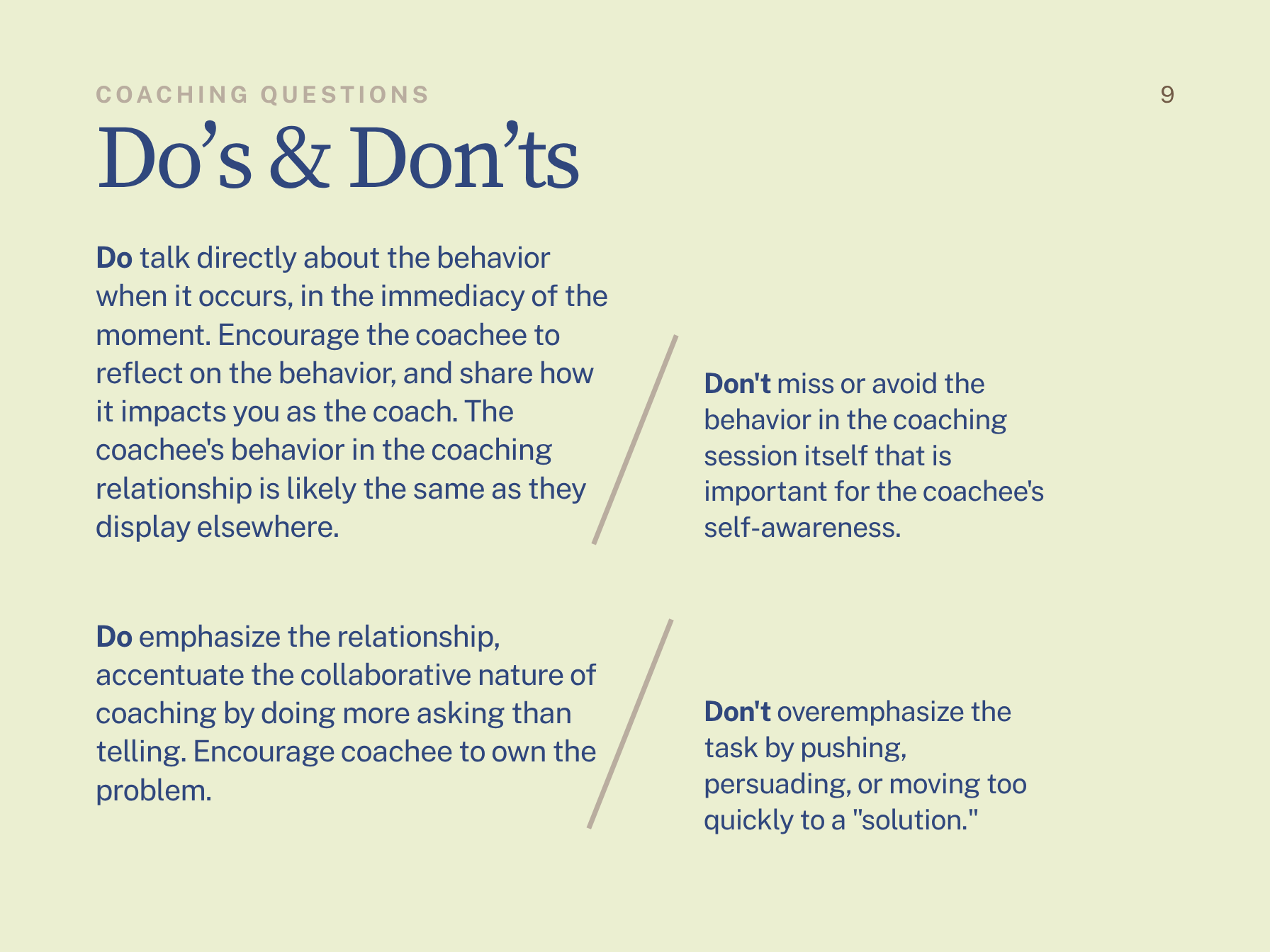 COACHING QUESTIONS

9

Do's & Don'ts

Do talk directly about the behavior when it occurs, in the immediacy of the moment. Encourage the coachee to reflect on the behavior, and share how it impacts you as the coach. The coachee's behavior in the coaching relationship is likely the same as they display elsewhere.

Don't miss or avoid the behavior in the coaching session itself that is important for the coachee's self-awareness.

Do emphasize the relationship, accentuate the collaborative nature of coaching by doing more asking than telling. Encourage coachee to own the problem.

Don't overemphasize the task by pushing, persuading, or moving too quickly to a "solution."